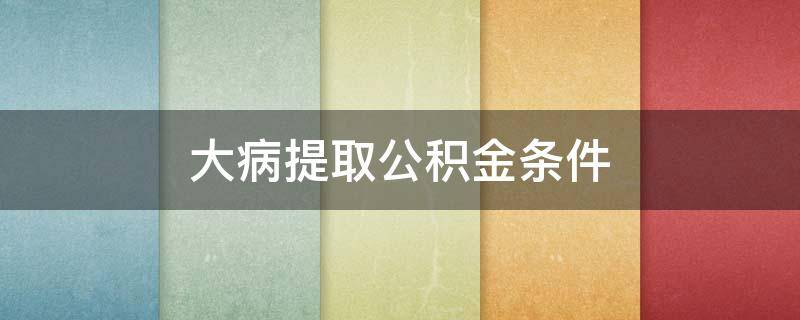 大病提取公积金条件